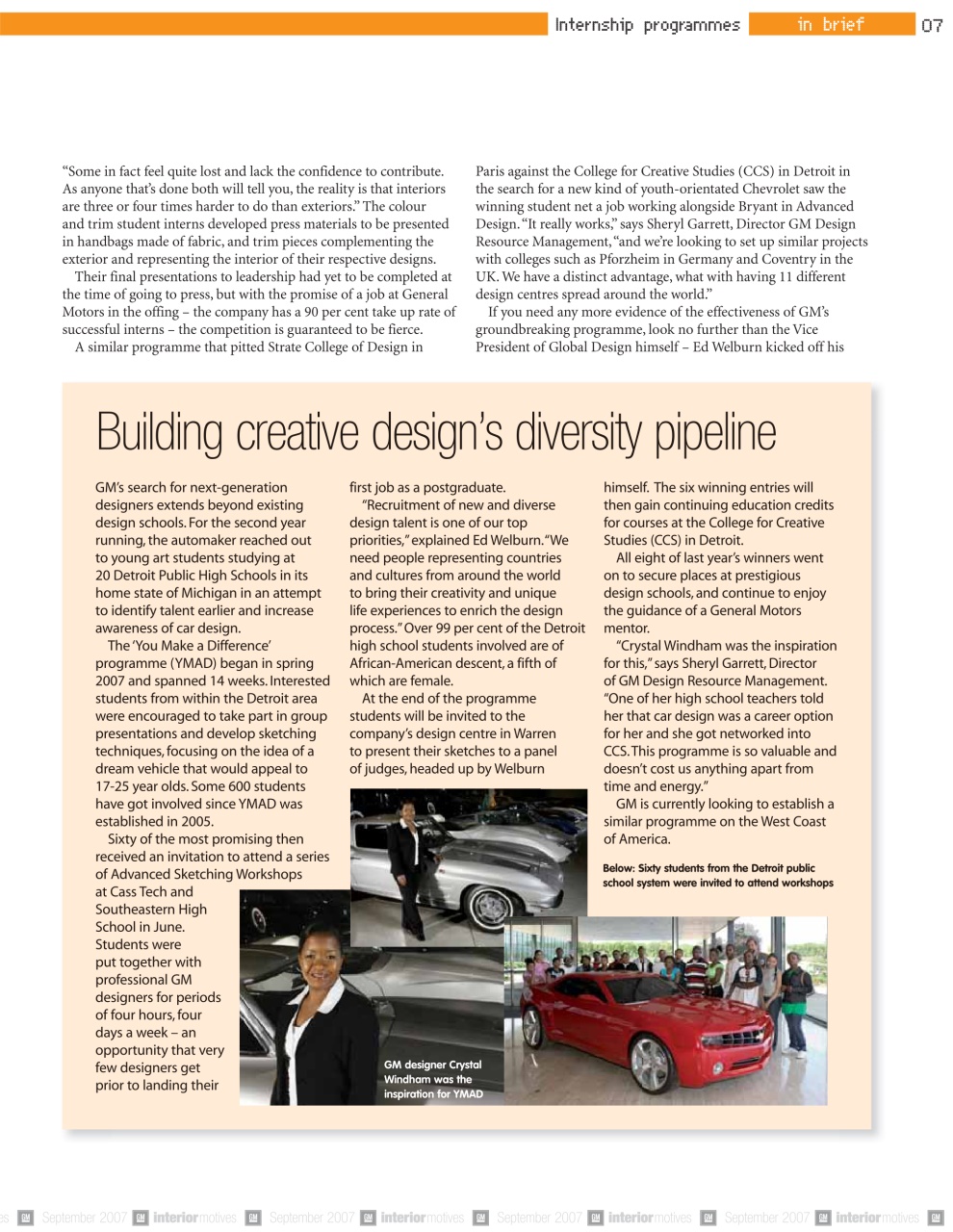 Internship programmes in brief 07

"Some in fact feel quite lost and lack the confidence to contribute. As anyone that's done both will tell you, the reality is that interiors are three or four times harder to do than exteriors." The colour and trim student interns developed press materials to be presented in handbags made of fabric, and trim pieces complementing the exterior and representing the interior of their respective designs.

Their final presentations to leadership had yet to be completed at the time of going to press, but with the promise of a job at General Motors in the offing – the company has a 90 per cent take up rate of successful interns – the competition is guaranteed to be fierce.

A similar programme that pitted Strate College of Design in Paris against the College for Creative Studies (CCS) in Detroit in the search for a new kind of youth-orientated Chevrolet saw the winning student net a job working alongside Bryant in Advanced Design. "It really works," says Sheryl Garrett, Director GM Design Resource Management, "and we're looking to set up similar projects with colleges such as Pforzheim in Germany and Coventry in the UK. We have a distinct advantage, what with having 11 different design centres spread around the world."

If you need any more evidence of the effectiveness of GM's groundbreaking programme, look no further than the Vice President of Global Design himself – Ed Welburn kicked off his

Building creative design's diversity pipeline

GM's search for next-generation designers extends beyond existing design schools. For the second year running, the automaker reached out to young art students studying at 20 Detroit Public High Schools in its home state of Michigan in an attempt to identify talent earlier and increase awareness of car design.

The 'You Make a Difference' programme (YMAD) began in spring 2007 and spanned 14 weeks. Interested students from within the Detroit area were encouraged to take part in group presentations and develop sketching techniques, focusing on the idea of a dream vehicle that would appeal to 17-25 year olds. Some 600 students have got involved since YMAD was established in 2005.

Sixty of the most promising then received an invitation to attend a series of Advanced Sketching Workshops at Cass Tech and Southeastern High School in June. Students were put together with professional GM designers for periods of four hours, four days a week – an opportunity that very few designers get prior to landing their first job as a postgraduate.

"Recruitment of new and diverse design talent is one of our top priorities," explained Ed Welburn. "We need people representing countries and cultures from around the world to bring their creativity and unique life experiences to enrich the design process." Over 99 per cent of the Detroit high school students involved are of African-American descent, a fifth of which are female.

At the end of the programme students will be invited to the company's design centre in Warren to present their sketches to a panel of judges, headed up by Welburn himself. The six winning entries will then gain continuing education credits for courses at the College for Creative Studies (CCS) in Detroit.

All eight of last year's winners went on to secure places at prestigious design schools, and continue to enjoy the guidance of a General Motors mentor.

"Crystal Windham was the inspiration for this," says Sheryl Garrett, Director of GM Design Resource Management. "One of her high school teachers told her that car design was a career option for her and she got networked into CCS. This programme is so valuable and doesn't cost us anything apart from time and energy."

GM is currently looking to establish a similar programme on the West Coast of America.

Below: Sixty students from the Detroit public school system were invited to attend workshops

GM designer Crystal Windham was the inspiration for YMAD

September 2007 interiormotives September 2007 interiormotives September 2007 interiormotives September 2007 interiormotives